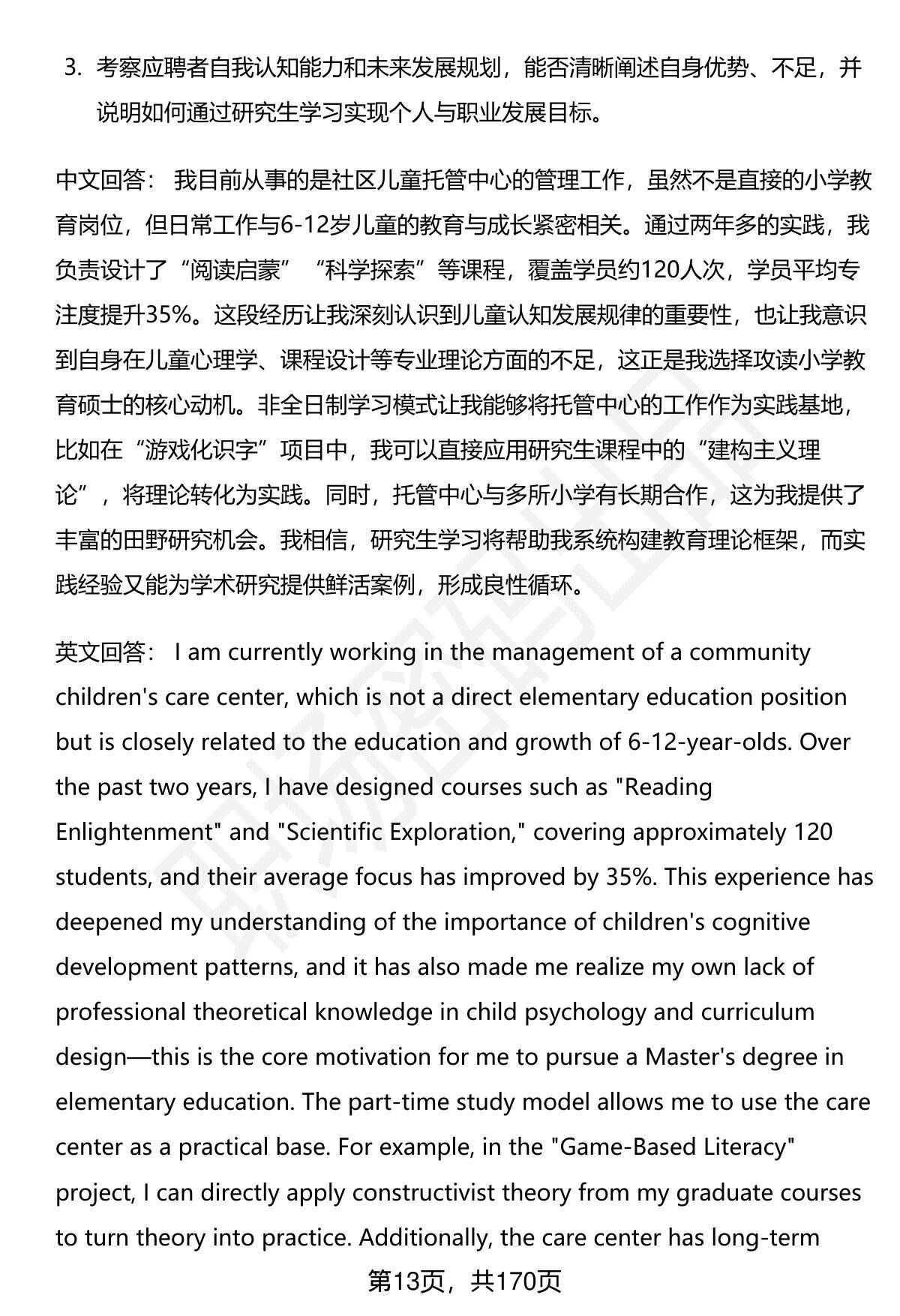 3. 考察应聘者自我认知能力和未来发展规划，能否清晰阐述自身优势、不足，并说明如何通过研究生学习实现个人与职业发展目标。

中文回答： 我目前从事的是社区儿童托管中心的管理工作，虽然不是直接的小学教育岗位，但日常工作与6-12岁儿童的教育与成长紧密相关。通过两年多的实践，我负责设计了“阅读启蒙”“科学探索”等课程，覆盖学员约120人次，学员平均专注度提升35%。这段经历让我深刻认识到儿童认知发展规律的重要性，也让我意识到自身在儿童心理学、课程设计等专业理论方面的不足，这正是我选择攻读小学教育硕士的核心动机。非全日制学习模式让我能够将托管中心的工作作为实践基地，比如在“游戏化识字”项目中，我可以直接应用研究生课程中的“建构主义理论”，将理论转化为实践。同时，托管中心与多所小学有长期合作，这为我提供了丰富的田野研究机会。我相信，研究生学习将帮助我系统构建教育理论框架，而实践经验又能为学术研究提供鲜活案例，形成良性循环。

英文回答： I am currently working in the management of a community children's care center, which is not a direct elementary education position but is closely related to the education and growth of 6-12-year-olds. Over the past two years, I have designed courses such as "Reading Enlightenment" and "Scientific Exploration," covering approximately 120 students, and their average focus has improved by 35%. This experience has deepened my understanding of the importance of children's cognitive development patterns, and it has also made me realize my own lack of professional theoretical knowledge in child psychology and curriculum design—this is the core motivation for me to pursue a Master's degree in elementary education. The part-time study model allows me to use the care center as a practical base. For example, in the "Game-Based Literacy" project, I can directly apply constructivist theory from my graduate courses to turn theory into practice. Additionally, the care center has long-term

第13页，共170页